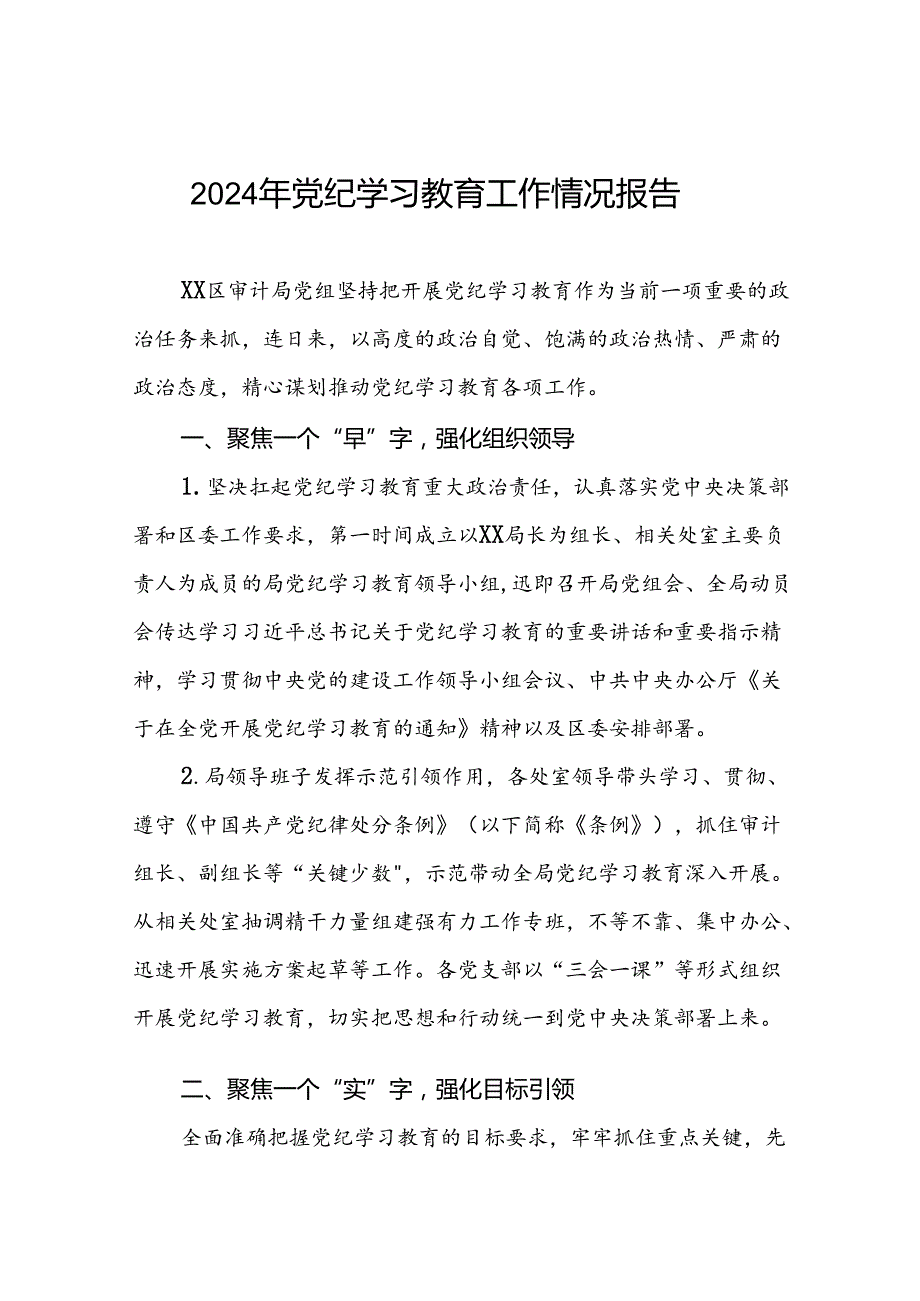 2024年党纪学习教育工作情况报告

XX区审计局党组坚持把开展党纪学习教育作为当前一项重要的政治任务来抓，连日来，以高度的政治自觉、饱满的政治热情、严肃的政治态度，精心谋划推动党纪学习教育各项工作。

一、聚焦一个“早”字，强化组织领导

1.坚决扛起党纪学习教育重大政治责任，认真落实党中央决策部署和区委工作要求，第一时间成立以XX局长为组长、相关处室主要负责人为成员的局党纪学习教育领导小组，迅即召开局党组会、全局动员会传达学习习近平总书记关于党纪学习教育的重要讲话和重要指示精神，学习贯彻中央党的建设工作领导小组会议、中共中央办公厅《关于在全党开展党纪学习教育的通知》精神以及区委安排部署。

2.局领导班子发挥示范引领作用，各处室领导带头学习、贯彻、遵守《中国共产党纪律处分条例》（以下简称《条例》），抓住审计组长、副组长等“关键少数",示范带动全局党纪学习教育深入开展。从相关处室抽调精干力量组建强有力工作专班，不等不靠、集中办公、迅速开展实施方案起草等工作。各党支部以“三会一课”等形式组织开展党纪学习教育，切实把思想和行动统一到党中央决策部署上来。

二、聚焦一个“实”字，强化目标引领

全面准确把握党纪学习教育的目标要求，牢牢抓住重点关键，先